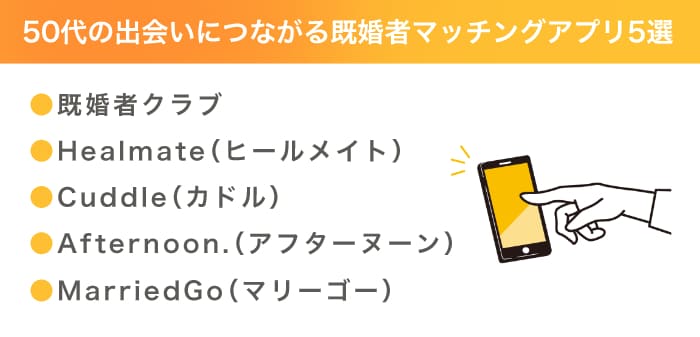 50代の出会いにつながる既婚者マッチングアプリ5選

●既婚者クラブ
●Healmate（ヒールメイト）
●Cuddle（カドル）
●Afternoon.（アフターヌーン）
●MarriedGo（マリーゴー）